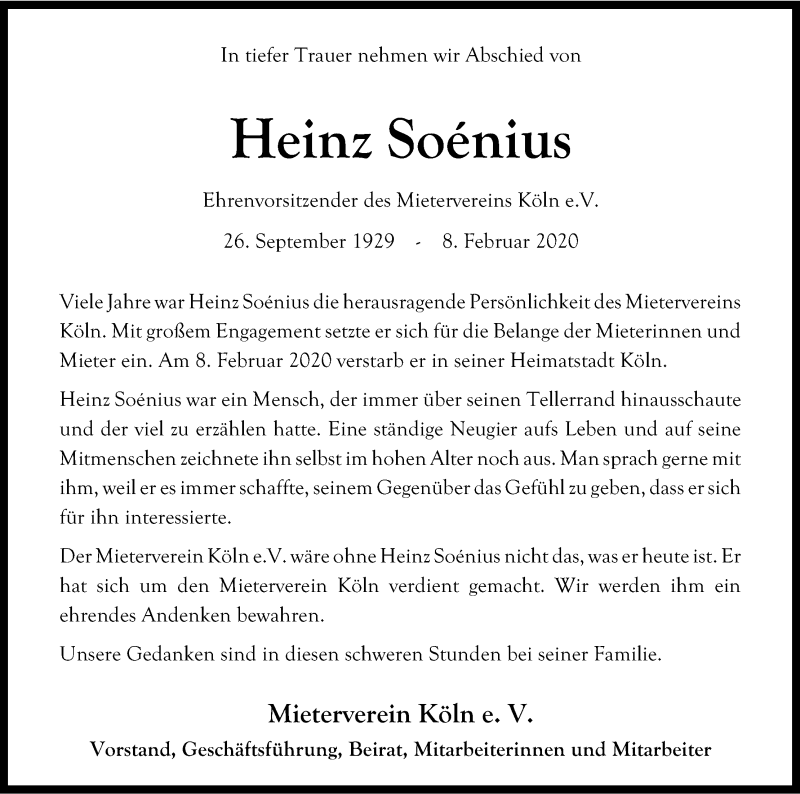 In tiefer Trauer nehmen wir Abschied von

Heinz Soénius

Ehrenvorsitzender des Mietervereins Köln e.V.

26. September 1929 - 8. Februar 2020

Viele Jahre war Heinz Soénius die herausragende Persönlichkeit des Mietervereins Köln. Mit großem Engagement setzte er sich für die Belange der Mieterinnen und Mieter ein. Am 8. Februar 2020 verstarb er in seiner Heimatstadt Köln.

Heinz Soénius war ein Mensch, der immer über seinen Tellerrand hinausschaute und der viel zu erzählen hatte. Eine ständige Neugier aufs Leben und auf seine Mitmenschen zeichnete ihn selbst im hohen Alter noch aus. Man sprach gerne mit ihm, weil er es immer schaffte, seinem Gegenüber das Gefühl zu geben, dass er sich für ihn interessierte.

Der Mieterverein Köln e.V. wäre ohne Heinz Soénius nicht das, was er heute ist. Er hat sich um den Mieterverein Köln verdient gemacht. Wir werden ihm ein ehrendes Andenken bewahren.

Unsere Gedanken sind in diesen schweren Stunden bei seiner Familie.

Mieterverein Köln e. V.

Vorstand, Geschäftsführung, Beirat, Mitarbeiterinnen und Mitarbeiter